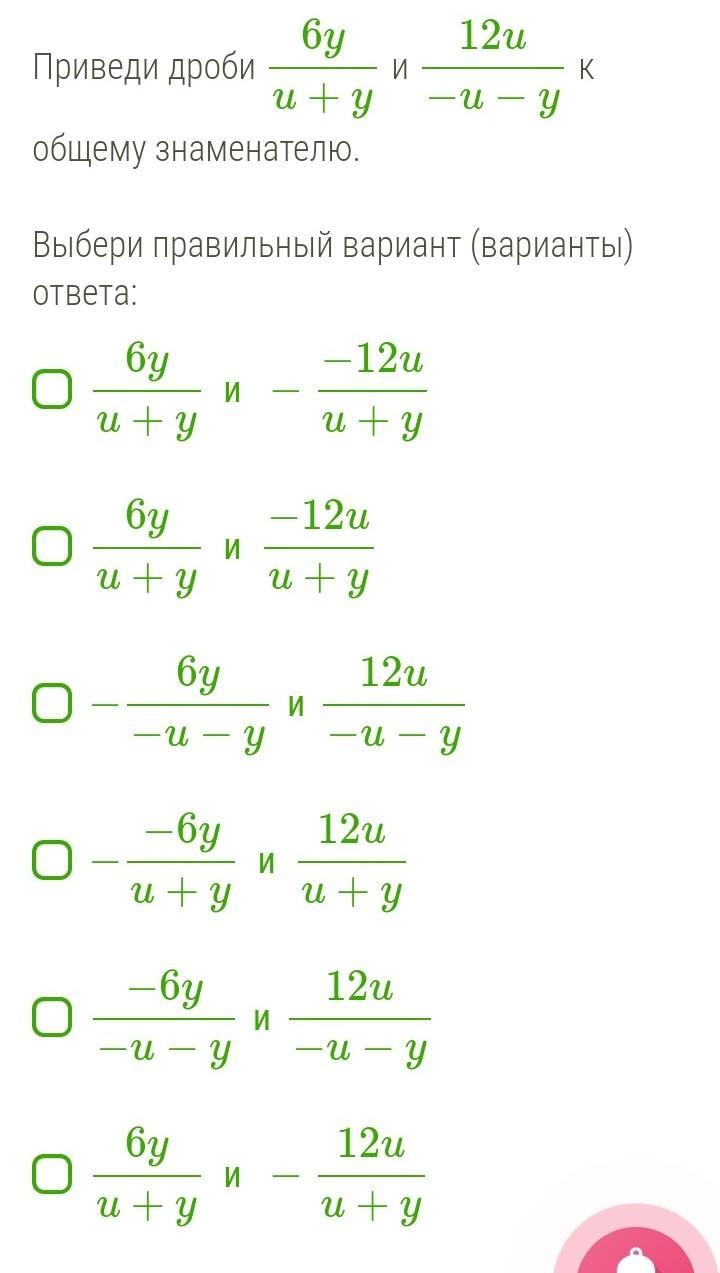 Приведи дроби $\frac{6y}{u+y}$ и $\frac{12u}{-u-y}$ к общему знаменателю.

Выбери правильный вариант (варианты) ответа:

$\frac{6y}{u+y}$ и $-\frac{-12u}{u+y}$

$\frac{6y}{u+y}$ и $\frac{-12u}{u+y}$

$-\frac{6y}{-u-y}$ и $\frac{12u}{-u-y}$

$-\frac{-6y}{u+y}$ и $\frac{12u}{u+y}$

$\frac{-6y}{-u-y}$ и $\frac{12u}{-u-y}$

$\frac{6y}{u+y}$ и $-\frac{12u}{u+y}$